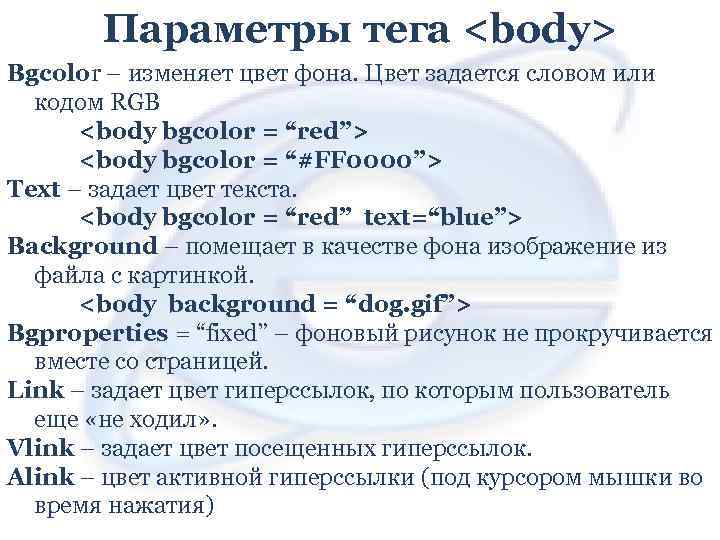 Параметры тега <body>

Bgcolor – изменяет цвет фона. Цвет задается словом или кодом RGB

<body bgcolor = "red">

<body bgcolor = "#FF0000">

Text – задает цвет текста.

<body bgcolor = "red" text="blue">

Background – помещает в качестве фона изображение из файла с картинкой.

<body background = "dog.gif">

Bgproperties = "fixed" – фоновый рисунок не прокручивается вместе со страницей.

Link – задает цвет гиперссылок, по которым пользователь еще «не ходил».

Vlink – задает цвет посещенных гиперссылок.

Alink – цвет активной гиперссылки (под курсором мышки во время нажатия)